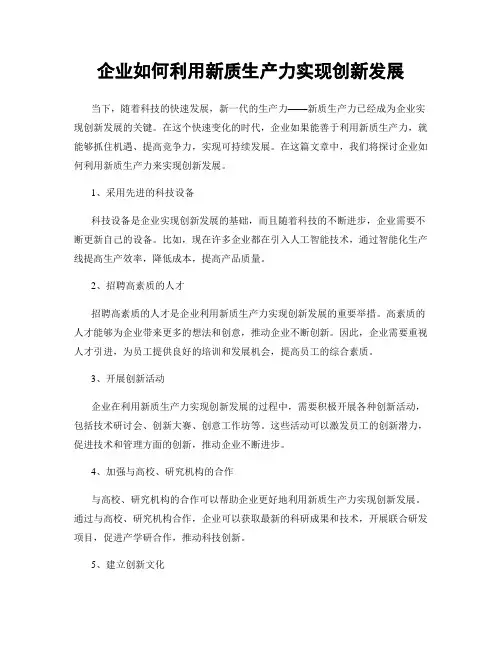 企业如何利用新质生产力实现创新发展

当下，随着科技的快速发展，新一代的生产力——新质生产力已经成为企业实现创新发展的关键。在这个快速变化的时代，企业如果能善于利用新质生产力，就能够抓住机遇、提高竞争力，实现可持续发展。在这篇文章中，我们将探讨企业如何利用新质生产力来实现创新发展。

1、采用先进的科技设备

科技设备是企业实现创新发展的基础，而且随着科技的不断进步，企业需要不断更新自己的设备。比如，现在许多企业都在引入人工智能技术，通过智能化生产线提高生产效率，降低成本，提高产品质量。

2、招聘高素质的人才

招聘高素质的人才是企业利用新质生产力实现创新发展的重要举措。高素质的人才能够为企业带来更多的想法和创意，推动企业不断创新。因此，企业需要重视人才引进，为员工提供良好的培训和发展机会，提高员工的综合素质。

3、开展创新活动

企业在利用新质生产力实现创新发展的过程中，需要积极开展各种创新活动，包括技术研讨会、创新大赛、创意工作坊等。这些活动可以激发员工的创新潜力，促进技术和管理方面的创新，推动企业不断进步。

4、加强与高校、研究机构的合作

与高校、研究机构的合作可以帮助企业更好地利用新质生产力实现创新发展。通过与高校、研究机构合作，企业可以获取最新的科研成果和技术，开展联合研发项目，促进产学研合作，推动科技创新。

5、建立创新文化